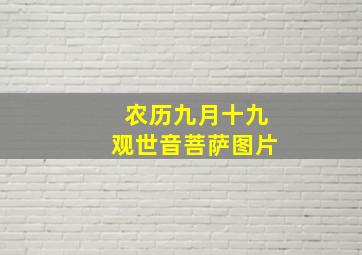 农历九月十九
观世音菩萨图片